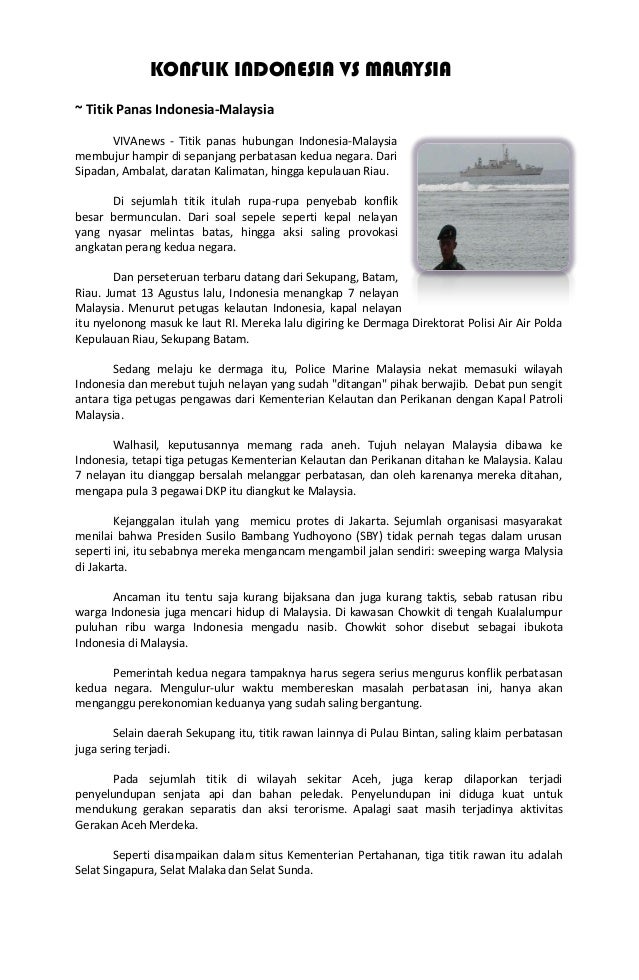 KONFLIK INDONESIA VS MALAYSIA

~ Titik Panas Indonesia-Malaysia

VIVAnews - Titik panas hubungan Indonesia-Malaysia membujur hampir di sepanjang perbatasan kedua negara. Dari Sipadan, Ambalat, daratan Kalimatan, hingga kepulauan Riau.

Di sejumlah titik itulah rupa-rupa penyebab konflik besar bermunculan. Dari soal sepele seperti kepal nelayan yang nyasar melintas batas, hingga aksi saling provokasi angkatan perang kedua negara.

Dan perseteruan terbaru datang dari Sekupang, Batam, Riau. Jumat 13 Agustus lalu, Indonesia menangkap 7 nelayan Malaysia. Menurut petugas kelautan Indonesia, kapal nelayan itu nyelonong masuk ke laut RI. Mereka lalu digiring ke Dermaga Direktorat Polisi Air Air Polda Kepulauan Riau, Sekupang Batam.

Sedang melaju ke dermaga itu, Police Marine Malaysia nekat memasuki wilayah Indonesia dan merebut tujuh nelayan yang sudah "ditangan" pihak berwajib. Debat pun sengit antara tiga petugas pengawas dari Kementerian Kelautan dan Perikanan dengan Kapal Patroli Malaysia.

Walhasil, keputusannya memang rada aneh. Tujuh nelayan Malaysia dibawa ke Indonesia, tetapi tiga petugas Kementerian Kelautan dan Perikanan ditahan ke Malaysia. Kalau 7 nelayan itu dianggap bersalah melanggar perbatasan, dan oleh karenanya mereka ditahan, mengapa pula 3 pegawai DKP itu diangkut ke Malaysia.

Kejanggalan itulah yang memicu protes di Jakarta. Sejumlah organisasi masyarakat menilai bahwa Presiden Susilo Bambang Yudhoyono (SBY) tidak pernah tegas dalam urusan seperti ini, itu sebabnya mereka mengancam mengambil jalan sendiri: sweeping warga Malysia di Jakarta.

Ancaman itu tentu saja kurang bijaksana dan juga kurang taktis, sebab ratusan ribu warga Indonesia juga mencari hidup di Malaysia. Di kawasan Chowkit di tengah Kualalumpur puluhan ribu warga Indonesia mengadu nasib. Chowkit sohor disebut sebagai ibukota Indonesia di Malaysia.

Pemerintah kedua negara tampaknya harus segera serius mengurus konflik perbatasan kedua negara. Mengulur-ulur waktu membereskan masalah perbatasan ini, hanya akan menganggu perekonomian keduanya yang sudah saling bergantung.

Selain daerah Sekupang itu, titik rawan lainnya di Pulau Bintan, saling klaim perbatasan juga sering terjadi.

Pada sejumlah titik di wilayah sekitar Aceh, juga kerap dilaporkan terjadi penyelundupan senjata api dan bahan peledak. Penyelundupan ini diduga kuat untuk mendukung gerakan separatis dan aksi terorisme. Apalagi saat masih terjadinya aktivitas Gerakan Aceh Merdeka.

Seperti disampaikan dalam situs Kementerian Pertahanan, tiga titik rawan itu adalah Selat Singapura, Selat Malaka dan Selat Sunda.